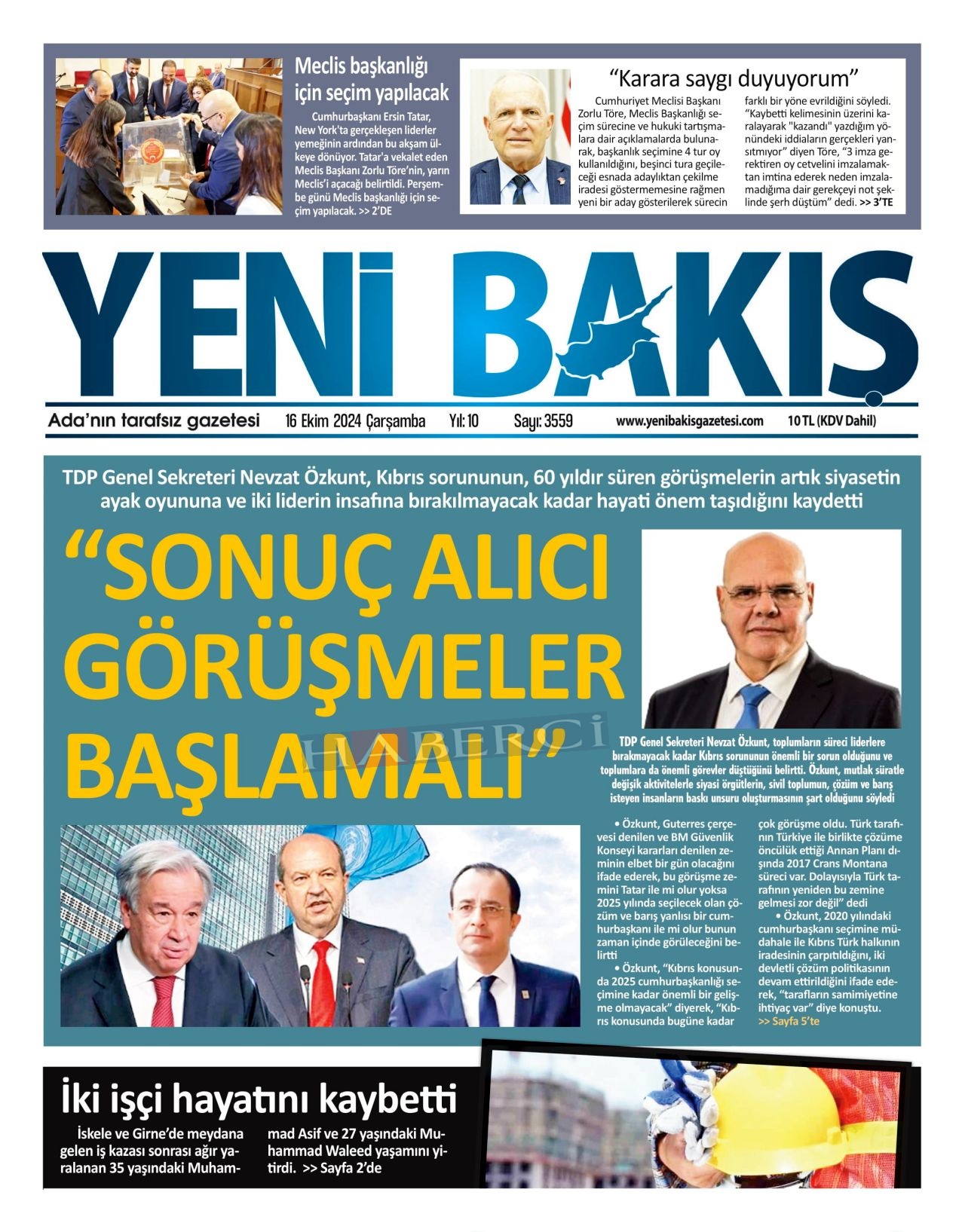 Meclis başkanlığı için seçim yapılacak

Cumhurbaşkanı Ersin Tatar, New York'ta gerçekleşen liderler yemeğinin ardından bu akşam ülkeye dönüyor. Tatar'a vekalet eden Meclis Başkanı Zorlu Töre'nin, yarın Meclis'i açacağı belirtildi. Perşembe günü Meclis başkanlığı için seçim yapılacak. >> 2'DE

"Karara saygı duyuyorum"

Cumhuriyet Meclisi Başkanı Zorlu Töre, Meclis Başkanlığı seçim sürecine ve hukuki tartışmalara dair açıklamalarda bulunarak, başkanlık seçimine 4 tur oy kullanıldığını, beşinci tura geçileceği esnada adaylıktan çekilme iradesi göstermemesine rağmen yeni bir aday gösterilerek sürecin farklı bir yöne evrildiğini söyledi. "Kaybetti kelimesinin üzerini karalayarak "kazandı" yazdığım yönündeki iddiaların gerçekleri yansıtmıyor" diyen Töre, "3 imza gerektiren oy cetvelini imzalamaktan imtina ederek neden imzalamadığıma dair gerekçeyi not şeklinde şerh düştüm" dedi. >> 3'TE

YENİ BAKIŞ

Ada'nın tarafsız gazetesi 16 Ekim 2024 Çarşamba Yıl: 10 Sayı: 3559 www.yenibakisgazetesi.com 10 TL (KDV Dahil)

TDP Genel Sekreteri Nevzat Özkunt, Kıbrıs sorununun, 60 yıldır süren görüşmelerin artık siyasetin ayak oyununa ve iki liderin insafına bırakılmayacak kadar hayati önem taşıdığını kaydetti

"SONUÇ ALICI GÖRÜŞMELER BAŞLAMALI"

HABERCİ

TDP Genel Sekreteri Nevzat Özkunt, toplumların süreci liderlere bırakmayacak kadar Kıbrıs sorununun önemli bir sorun olduğunu ve toplumlara da önemli görevler düştüğünü belirtti. Özkunt, mutlak süratle değişik aktivitelerle siyasi örgütlerin, sivil toplumun, çözüm ve barış isteyen insanların baskı unsuru oluşturmasının şart olduğunu söyledi

• Özkunt, Guterres çerçevesi denilen ve BM Güvenlik Konseyi kararları denilen zeminin elbet bir gün olacağını ifade ederek, bu görüşme zemini Tatar ile mi olur yoksa 2025 yılında seçilecek olan çözüm ve barış yanlısı bir cumhurbaşkanı ile mi olur bunun zaman içinde görüleceğini belirtti
• Özkunt, "Kıbrıs konusunda 2025 cumhurbaşkanlığı seçimine kadar önemli bir gelişme olmayacak" diyerek, "Kıbrıs konusunda bugüne kadar çok görüşme oldu. Türk tarafının Türkiye ile birlikte çözüme öncülük ettiği Annan Planı dışında 2017 Crans Montana süreci var. Dolayısıyla Türk tarafının yeniden bu zemine gelmesi zor değil" dedi
• Özkunt, 2020 yılındaki cumhurbaşkanı seçimine müdahale ile Kıbrıs Türk halkının iradesinin çarpıtıldığını, iki devletli çözüm politikasının devam ettirildiğini ifade ederek, "tarafların samimiyetine ihtiyaç var" diye konuştu.
>> Sayfa 5'te

İki işçi hayatını kaybetti

İskele ve Girne'de meydana gelen iş kazası sonrası ağır yaralanan 35 yaşındaki Muhammad Asif ve 27 yaşındaki Muhammad Waleed yaşamını yitirdi. >> Sayfa 2'de